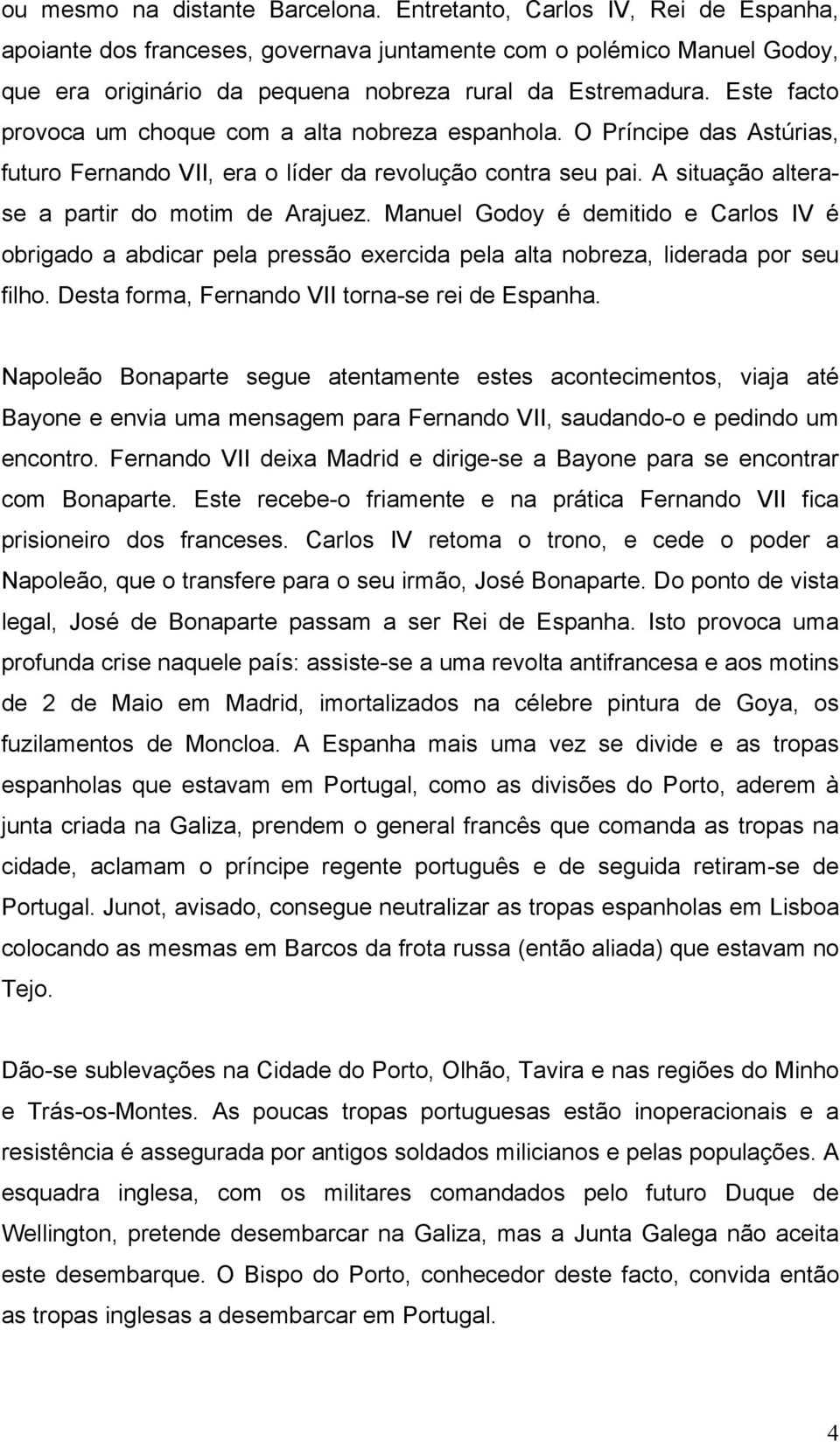 ou mesmo na distante Barcelona. Entretanto, Carlos IV, Rei de Espanha, apoiante dos franceses, governava juntamente com o polémico Manuel Godoy, que era originário da pequena nobreza rural da Estremadura. Este facto provoca um choque com a alta nobreza espanhola. O Príncipe das Astúrias, futuro Fernando VII, era o líder da revolução contra seu pai. A situação altera-se a partir do motim de Arajuez. Manuel Godoy é demitido e Carlos IV é obrigado a abdicar pela pressão exercida pela alta nobreza, liderada por seu filho. Desta forma, Fernando VII torna-se rei de Espanha.

Napoleão Bonaparte segue atentamente estes acontecimentos, viaja até Bayone e envia uma mensagem para Fernando VII, saudando-o e pedindo um encontro. Fernando VII deixa Madrid e dirige-se a Bayone para se encontrar com Bonaparte. Este recebe-o friamente e na prática Fernando VII fica prisioneiro dos franceses. Carlos IV retoma o trono, e cede o poder a Napoleão, que o transfere para o seu irmão, José Bonaparte. Do ponto de vista legal, José de Bonaparte passam a ser Rei de Espanha. Isto provoca uma profunda crise naquele país: assiste-se a uma revolta antifrancesa e aos motins de 2 de Maio em Madrid, imortalizados na célebre pintura de Goya, os fuzilamentos de Moncloa. A Espanha mais uma vez se divide e as tropas espanholas que estavam em Portugal, como as divisões do Porto, aderem à junta criada na Galiza, prendem o general francês que comanda as tropas na cidade, aclamam o príncipe regente português e de seguida retiram-se de Portugal. Junot, avisado, consegue neutralizar as tropas espanholas em Lisboa colocando as mesmas em Barcos da frota russa (então aliada) que estavam no Tejo.

Dão-se sublevações na Cidade do Porto, Olhão, Tavira e nas regiões do Minho e Trás-os-Montes. As poucas tropas portuguesas estão inoperacionais e a resistência é assegurada por antigos soldados milicianos e pelas populações. A esquadra inglesa, com os militares comandados pelo futuro Duque de Wellington, pretende desembarcar na Galiza, mas a Junta Galega não aceita este desembarque. O Bispo do Porto, conhecedor deste facto, convida então as tropas inglesas a desembarcar em Portugal.

4